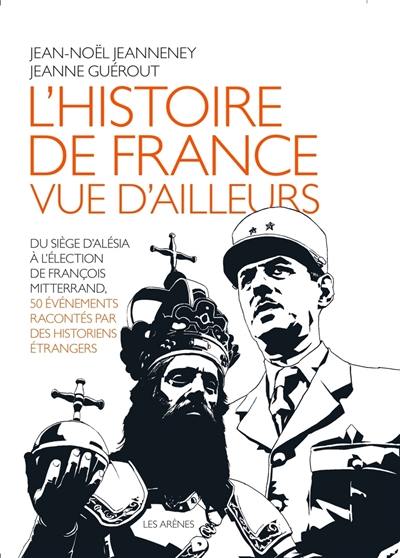 JEAN-NOËL JEANNENEY
JEANNE GUÉROUT

L'HISTOIRE DE FRANCE VUE D'AILLEURS

DU SIÈGE D'ALÉSIA À L'ÉLECTION DE FRANÇOIS MITTERRAND, 50 ÉVÉNEMENTS RACONTÉS PAR DES HISTORIENS ÉTRANGERS

LES ARÈNES